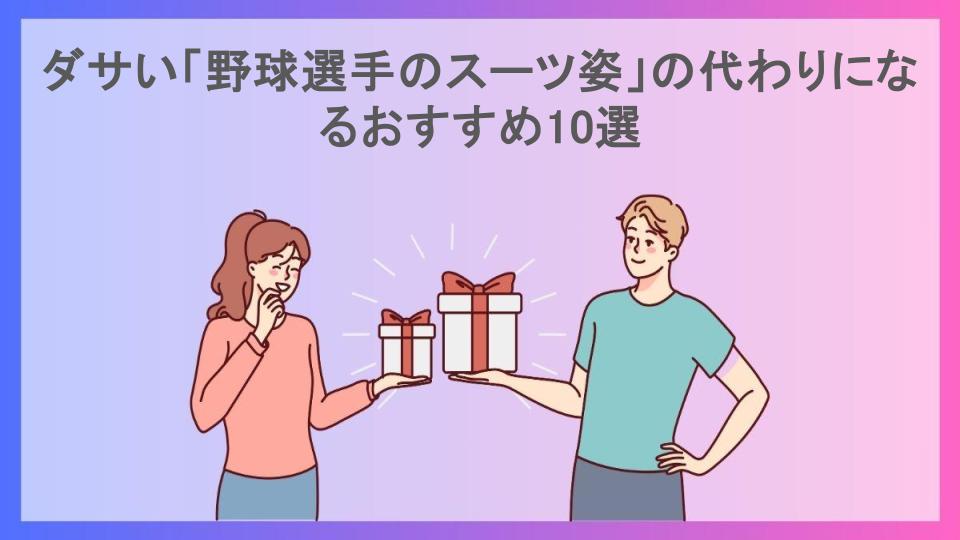 ダサい「野球選手のスーツ姿」の代わりになるおすすめ10選